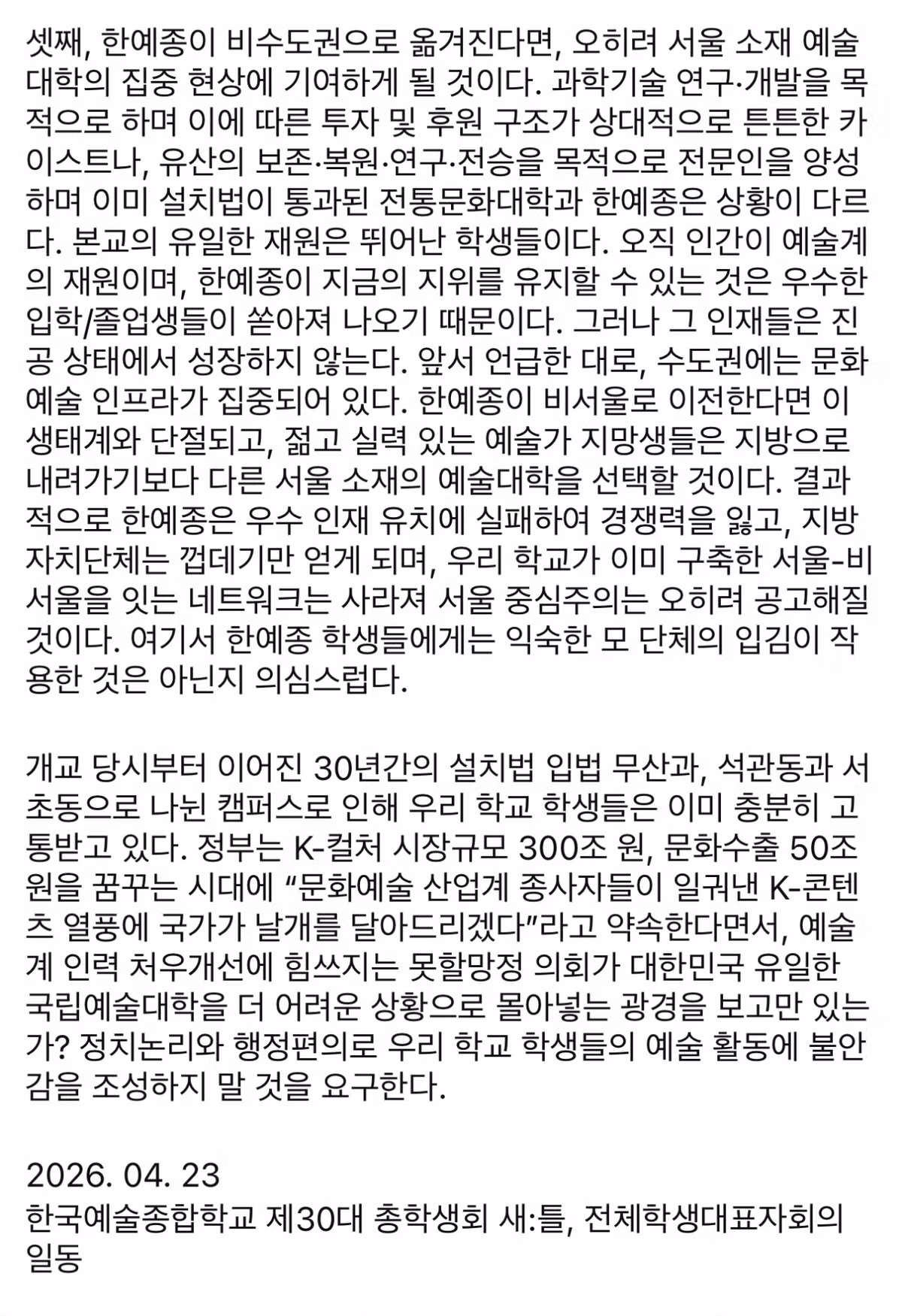 셋째, 한예종이 비수도권으로 옮겨진다면, 오히려 서울 소재 예술대학의 집중 현상에 기여하게 될 것이다. 과학기술 연구·개발을 목적으로 하며 이에 따른 투자 및 후원 구조가 상대적으로 튼튼한 카이스트나, 유산의 보존·복원·연구·전승을 목적으로 전문인을 양성하며 이미 설치법이 통과된 전통문화대학과 한예종은 상황이 다르다. 본교의 유일한 재원은 뛰어난 학생들이다. 오직 인간이 예술계의 재원이며, 한예종이 지금의 지위를 유지할 수 있는 것은 우수한 입학/졸업생들이 쏟아져 나오기 때문이다. 그러나 그 인재들은 진공 상태에서 성장하지 않는다. 앞서 언급한 대로, 수도권에는 문화예술 인프라가 집중되어 있다. 한예종이 비서울로 이전한다면 이 생태계와 단절되고, 젊고 실력 있는 예술가 지망생들은 지방으로 내려가기보다 다른 서울 소재의 예술대학을 선택할 것이다. 결과적으로 한예종은 우수 인재 유치에 실패하여 경쟁력을 잃고, 지방자치단체는 껍데기만 얻게 되며, 우리 학교가 이미 구축한 서울-비서울을 잇는 네트워크는 사라져 서울 중심주의는 오히려 공고해질 것이다. 여기서 한예종 학생들에게는 익숙한 모 단체의 입김이 작용한 것은 아닌지 의심스럽다.

개교 당시부터 이어진 30년간의 설치법 입법 무산과, 석관동과 서초동으로 나뉜 캠퍼스로 인해 우리 학교 학생들은 이미 충분히 고통받고 있다. 정부는 K-컬처 시장규모 300조 원, 문화수출 50조 원을 꿈꾸는 시대에 “문화예술 산업계 종사자들이 일궈낸 K-콘텐츠 열풍에 국가가 날개를 달아드리겠다”라고 약속한다면서, 예술계 인력 처우개선에 힘쓰지는 못할망정 의회가 대한민국 유일한 국립예술대학을 더 어려운 상황으로 몰아넣는 광경을 보고만 있는가? 정치논리와 행정편의로 우리 학교 학생들의 예술 활동에 불안감을 조성하지 말 것을 요구한다.

2026. 04. 23
한국예술종합학교 제30대 총학생회 새:틀, 전체학생대표자회의 일동